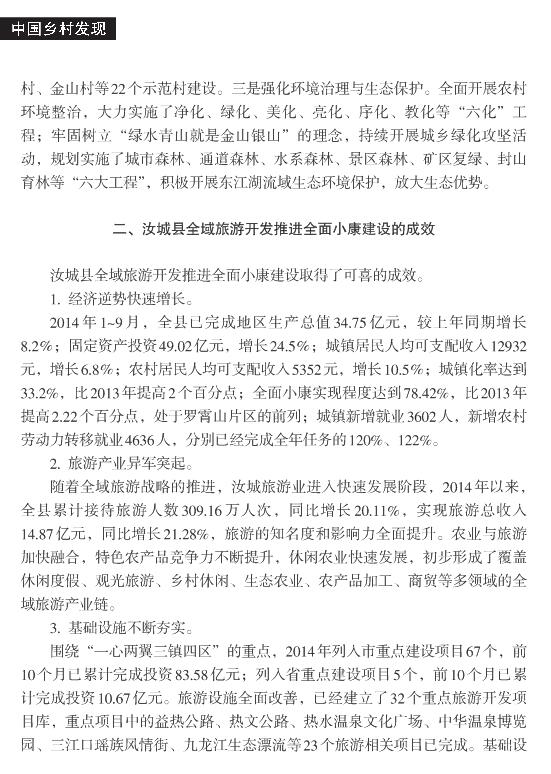 中国乡村发现

村、金山村等22个示范村建设。三是强化环境治理与生态保护。全面开展农村环境整治，大力实施了净化、绿化、美化、亮化、序化、教化等“六化”工程；牢固树立“绿水青山就是金山银山”的理念，持续开展城乡绿化攻坚活动，规划实施了城市森林、通道森林、水系森林、景区森林、矿区复绿、封山育林等“六大工程”，积极开展东江湖流域生态环境保护，放大生态优势。

二、汝城县全域旅游开发推进全面小康建设的成效

汝城县全域旅游开发推进全面小康建设取得了可喜的成效。

1. 经济逆势快速增长。

2014年1~9月，全县已完成地区生产总值34.75亿元，较上年同期增长8.2%；固定资产投资49.02亿元，增长24.5%；城镇居民人均可支配收入12932元，增长6.8%；农村居民人均可支配收入5352元，增长10.5%；城镇化率达到33.2%，比2013年提高2个百分点；全面小康实现程度达到78.42%，比2013年提高2.22个百分点，处于罗霄山片区的前列；城镇新增就业3602人，新增农村劳动力转移就业4636人，分别已经完成全年任务的120%、122%。

2. 旅游产业异军突起。

随着全域旅游战略的推进，汝城旅游业进入快速发展阶段，2014年以来，全县累计接待旅游人数309.16万人次，同比增长20.11%，实现旅游总收入14.87亿元，同比增长21.28%，旅游的知名度和影响力全面提升。农业与旅游加快融合，特色农产品竞争力不断提升，休闲农业快速发展，初步形成了覆盖休闲度假、观光旅游、乡村休闲、生态农业、农产品加工、商贸等多领域的全域旅游产业链。

3. 基础设施不断夯实。

围绕“一心两翼三镇四区”的重点，2014年列入市重点建设项目67个，前10个月已累计完成投资83.58亿元；列入省重点建设项目5个，前10个月已累计完成投资10.67亿元。旅游设施全面改善，已经建立了32个重点旅游开发项目库，重点项目中的益热公路、热文公路、热水温泉文化广场、中华温泉博览园、三江口瑶族风情街、九龙江生态漂流等23个旅游相关项目已完成。基础设